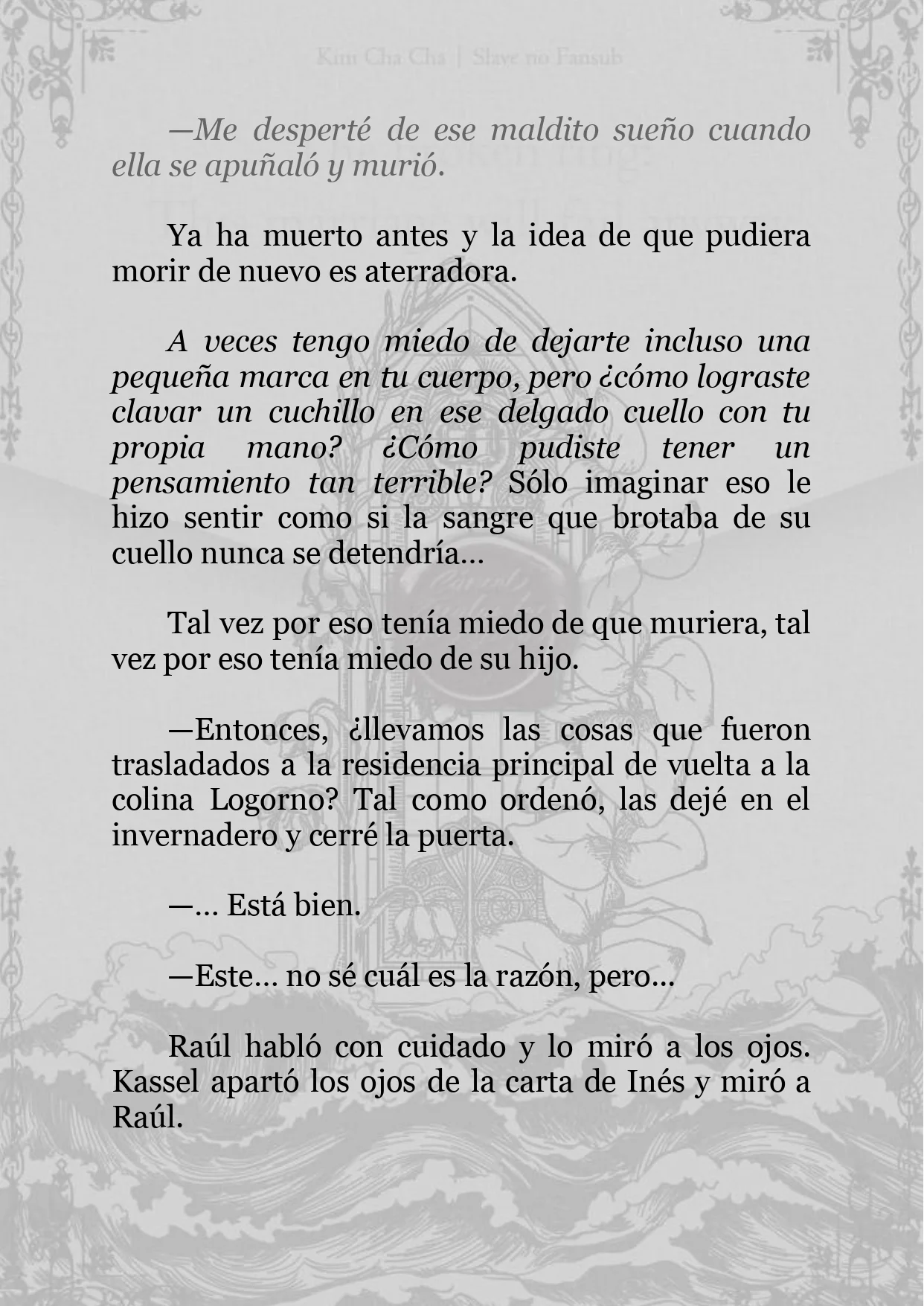 Kim Cha Cha | Slave no Fansub

—Me desperté de ese maldito sueño cuando ella se apuñaló y murió.

Ya ha muerto antes y la idea de que pudiera morir de nuevo es aterradora.

A veces tengo miedo de dejarte incluso una pequeña marca en tu cuerpo, pero ¿cómo lograste clavar un cuchillo en ese delgado cuello con tu propia mano? ¿Cómo pudiste tener un pensamiento tan terrible? Sólo imaginar eso le hizo sentir como si la sangre que brotaba de su cuello nunca se detendría…

Tal vez por eso tenía miedo de que muriera, tal vez por eso tenía miedo de su hijo.

—Entonces, ¿llevamos las cosas que fueron trasladados a la residencia principal de vuelta a la colina Logorno? Tal como ordenó, las dejé en el invernadero y cerré la puerta.

—… Está bien.

—Este… no sé cuál es la razón, pero…

Raúl habló con cuidado y lo miró a los ojos. Kassel apartó los ojos de la carta de Inés y miró a Raúl.